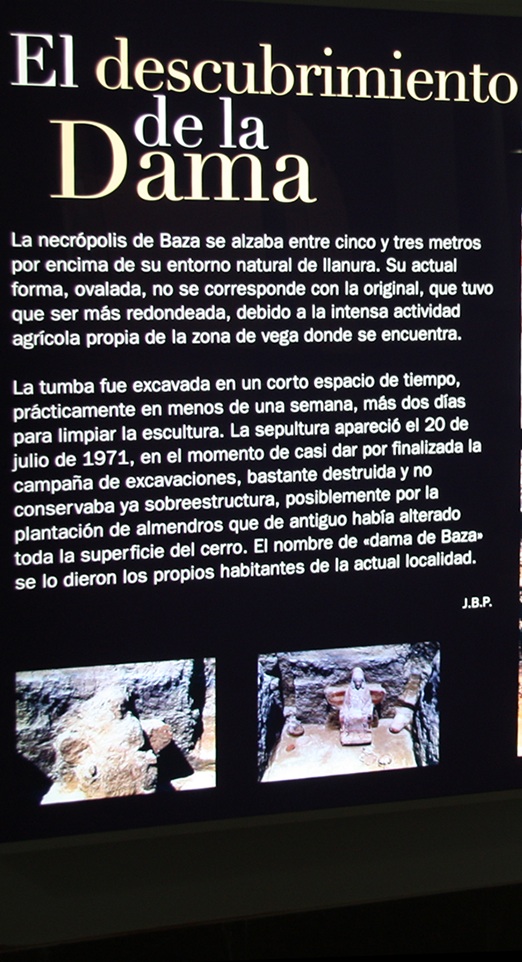 El descubrimiento de la Dama

La necrópolis de Baza se alzaba entre cinco y tres metros por encima de su entorno natural de llanura. Su actual forma, ovalada, no se corresponde con la original, que tuvo que ser más redondeada, debido a la intensa actividad agrícola propia de la zona de vega donde se encuentra.

La tumba fue excavada en un corto espacio de tiempo, prácticamente en menos de una semana, más dos días para limpiar la escultura. La sepultura apareció el 20 de julio de 1971, en el momento de casi dar por finalizada la campaña de excavaciones, bastante destruida y no conservaba ya sobreestructura, posiblemente por la plantación de almendros que de antiguo había alterado toda la superficie del cerro. El nombre de «dama de Baza» se lo dieron los propios habitantes de la actual localidad.

J.B.P.